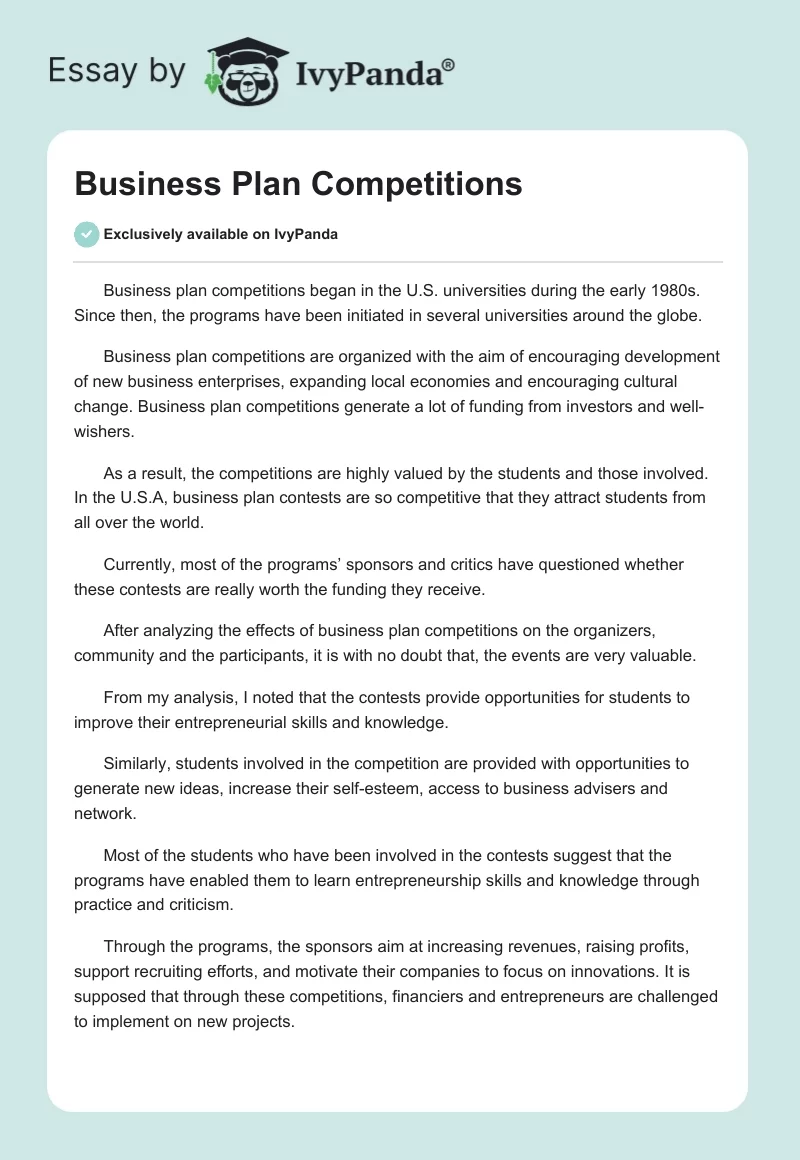 Essay by IvyPanda®

Business Plan Competitions

Exclusively available on IvyPanda

Business plan competitions began in the U.S. universities during the early 1980s. Since then, the programs have been initiated in several universities around the globe.

Business plan competitions are organized with the aim of encouraging development of new business enterprises, expanding local economies and encouraging cultural change. Business plan competitions generate a lot of funding from investors and well-wishers.

As a result, the competitions are highly valued by the students and those involved. In the U.S.A, business plan contests are so competitive that they attract students from all over the world.

Currently, most of the programs' sponsors and critics have questioned whether these contests are really worth the funding they receive.

After analyzing the effects of business plan competitions on the organizers, community and the participants, it is with no doubt that, the events are very valuable.

From my analysis, I noted that the contests provide opportunities for students to improve their entrepreneurial skills and knowledge.

Similarly, students involved in the competition are provided with opportunities to generate new ideas, increase their self-esteem, access to business advisers and network.

Most of the students who have been involved in the contests suggest that the programs have enabled them to learn entrepreneurship skills and knowledge through practice and criticism.

Through the programs, the sponsors aim at increasing revenues, raising profits, support recruiting efforts, and motivate their companies to focus on innovations. It is supposed that through these competitions, financiers and entrepreneurs are challenged to implement on new projects.